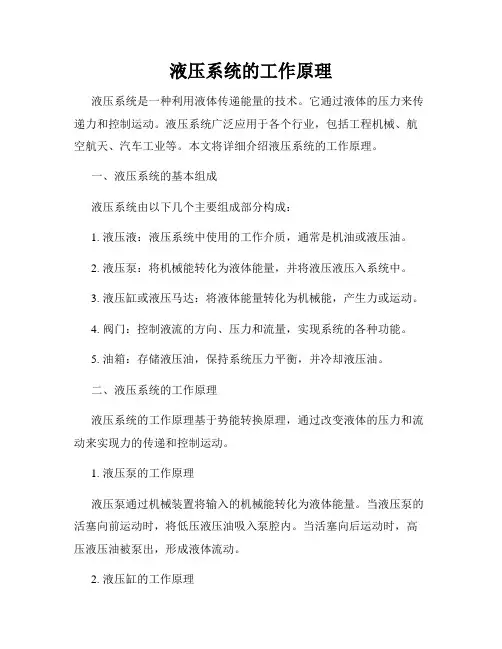 液压系统的工作原理

液压系统是一种利用液体传递能量的技术。它通过液体的压力来传递力和控制运动。液压系统广泛应用于各个行业，包括工程机械、航空航天、汽车工业等。本文将详细介绍液压系统的工作原理。

一、液压系统的基本组成

液压系统由以下几个主要组成部分构成：

1. 液压液：液压系统中使用的工作介质，通常是机油或液压油。

2. 液压泵：将机械能转化为液体能量，并将液压液压入系统中。

3. 液压缸或液压马达：将液体能量转化为机械能，产生力或运动。

4. 阀门：控制液流的方向、压力和流量，实现系统的各种功能。

5. 油箱：存储液压油，保持系统压力平衡，并冷却液压油。

二、液压系统的工作原理

液压系统的工作原理基于势能转换原理，通过改变液体的压力和流动来实现力的传递和控制运动。

1. 液压泵的工作原理

液压泵通过机械装置将输入的机械能转化为液体能量。当液压泵的活塞向前运动时，将低压液压油吸入泵腔内。当活塞向后运动时，高压液压油被泵出，形成液体流动。

2. 液压缸的工作原理